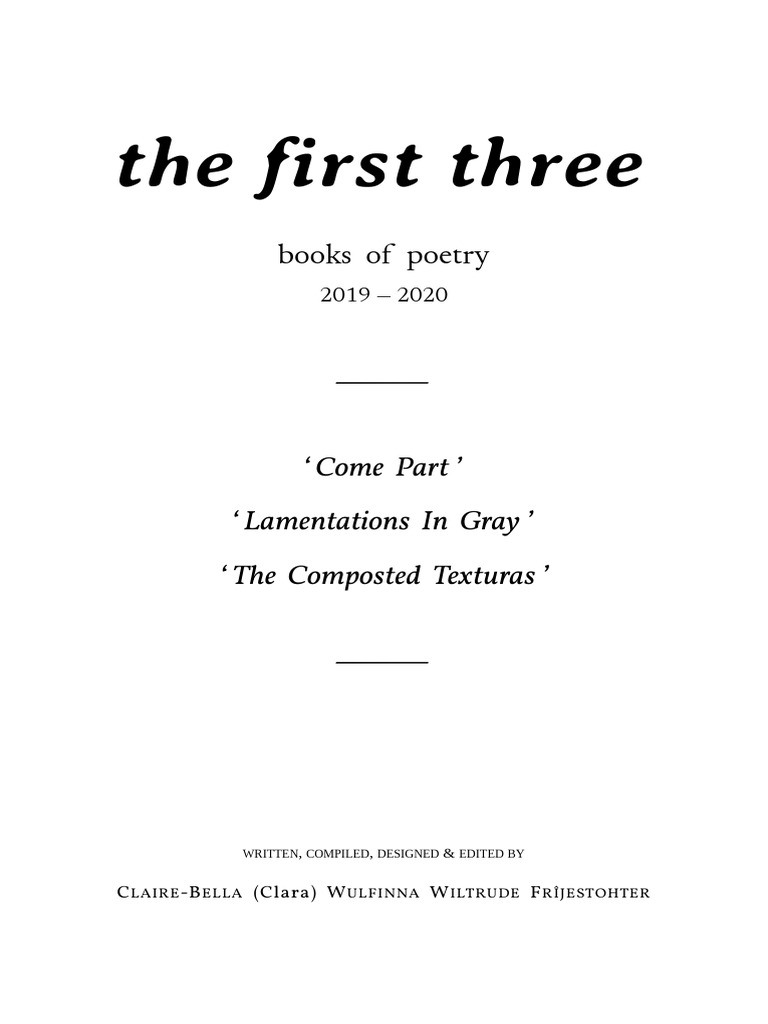 the first three

books of poetry

2019 – 2020

' Come Part '

' Lamentations In Gray '

' The Composted Texturas '

WRITTEN, COMPILED, DESIGNED & EDITED BY

Claire-Bella (Clara) Wulfinna Wiltrude Frîjestohter